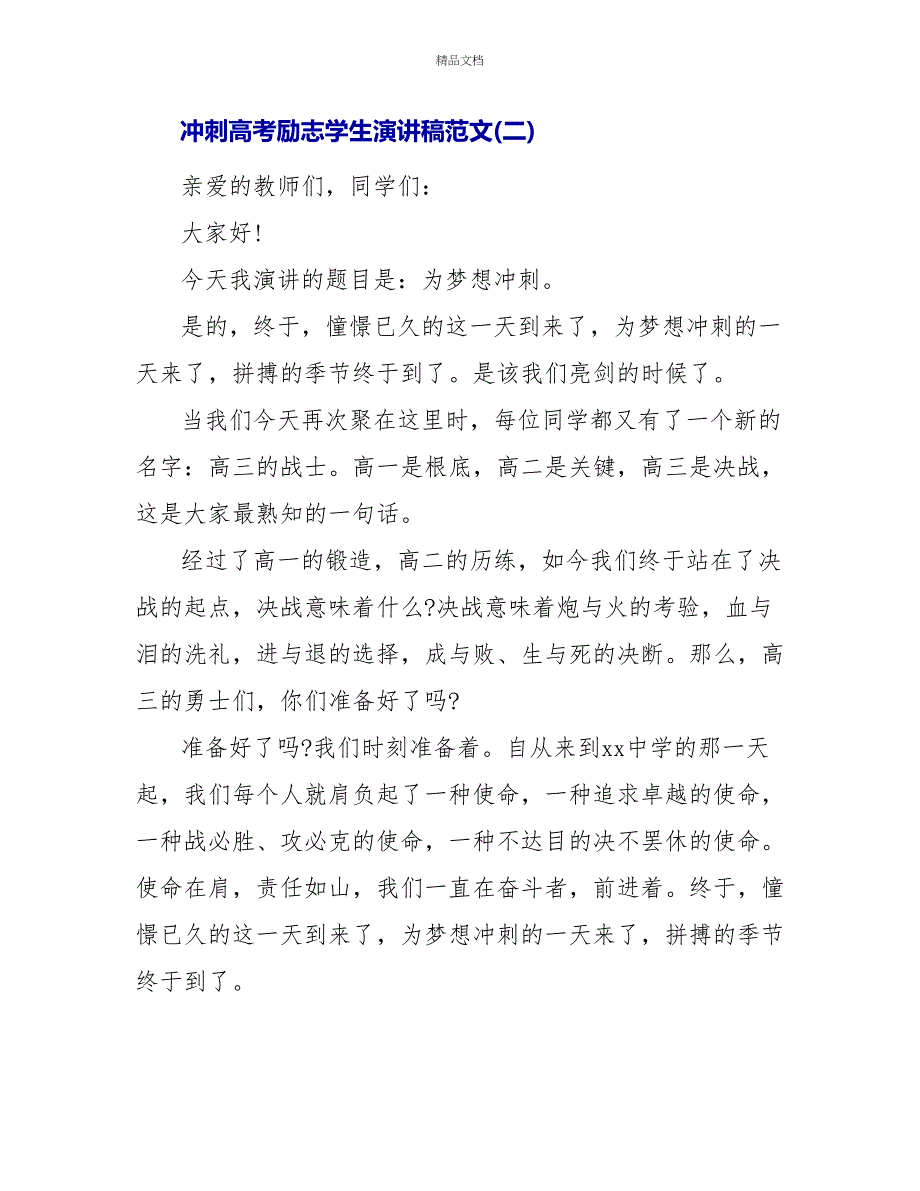 精品文档

冲刺高考励志学生演讲稿范文(二)

亲爱的教师们，同学们：

大家好！

今天我演讲的题目是：为梦想冲刺。

是的，终于，憧憬已久的这一天到来了，为梦想冲刺的一天来了，拼搏的季节终于到了。是该我们亮剑的时候了。

当我们今天再次聚在这里时，每位同学都又有了一个新的名字：高三的战士。高一是根底，高二是关键，高三是决战，这是大家最熟知的一句话。

经过了高一的锻造，高二的历练，如今我们终于站在了决战的起点，决战意味着什么?决战意味着炮与火的考验，血与泪的洗礼，进与退的选择，成与败、生与死的决断。那么，高三的勇士们，你们准备好了吗?

准备好了吗?我们时刻准备着。自从来到xx中学的那一天起，我们每个人就肩负起了一种使命，一种追求卓越的使命，一种战必胜、攻必克的使命，一种不达目的决不罢休的使命。使命在肩，责任如山，我们一直在奋斗者，前进着。终于，憧憬已久的这一天到来了，为梦想冲刺的一天来了，拼搏的季节终于到了。